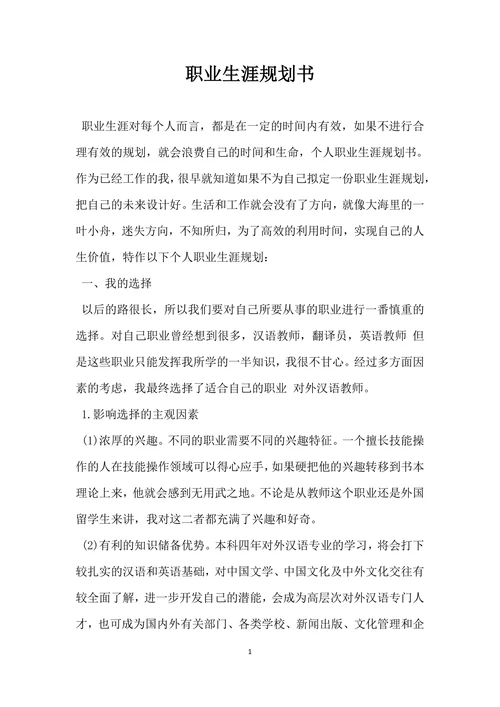 职业生涯规划书

职业生涯对每个人而言，都是在一定的时间内有效，如果不进行合理有效的规划，就会浪费自己的时间和生命，个人职业生涯规划书。作为已经工作的我，很早就知道如果不为自己拟定一份职业生涯规划，把自己的未来设计好。生活和工作就会没有了方向，就像大海里的一叶小舟，迷失方向，不知所归，为了高效的利用时间，实现自己的人生价值，特作以下个人职业生涯规划：

一、我的选择

以后的路很长，所以我们要对自己所要从事的职业进行一番慎重的选择。对自己职业曾经想到很多，汉语教师，翻译员，英语教师 但是这些职业只能发挥我所学的一半知识，我很不甘心。经过多方面因素的考虑，我最终选择了适合自己的职业 对外汉语教师。

1.影响选择的主观因素

(1)浓厚的兴趣。不同的职业需要不同的兴趣特征。一个擅长技能操作的人在技能操作领域可以得心应手，如果硬把他的兴趣转移到书本理论上来，他就会感到无用武之地。不论是从教师这个职业还是外国留学生来讲，我对这二者都充满了兴趣和好奇。

(2)有利的知识储备优势。本科四年对外汉语专业的学习，将会打下较扎实的汉语和英语基础，对中国文学、中国文化及中外文化交往有较全面了解，进一步开发自己的潜能，会成为高层次对外汉语专门人才，也可成为国内外有关部门、各类学校、新闻出版、文化管理和企

1